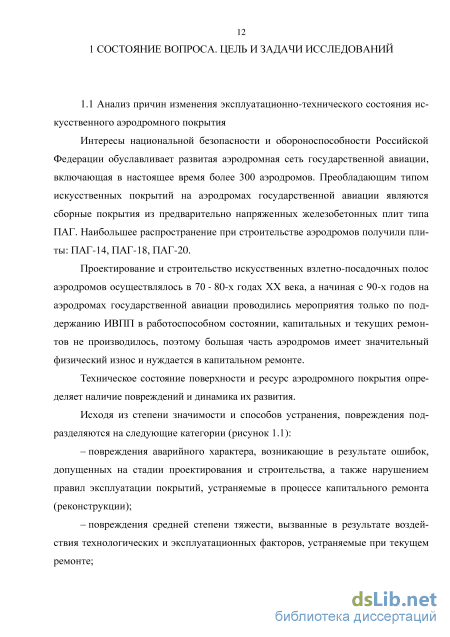 12

1 СОСТОЯНИЕ ВОПРОСА. ЦЕЛЬ И ЗАДАЧИ ИССЛЕДОВАНИЙ

1.1 Анализ причин изменения эксплуатационно-технического состояния искусственного аэродромного покрытия

Интересы национальной безопасности и обороноспособности Российской Федерации обуславливает развитая аэродромная сеть государственной авиации, включающая в настоящее время более 300 аэродромов. Преобладающим типом искусственных покрытий на аэродромах государственной авиации являются сборные покрытия из предварительно напряженных железобетонных плит типа ПАГ. Наибольшее распространение при строительстве аэродромов получили плиты: ПАГ-14, ПАГ-18, ПАГ-20.

Проектирование и строительство искусственных взлетно-посадочных полос аэродромов осуществлялось в 70 - 80-х годах XX века, а начиная с 90-х годов на аэродромах государственной авиации проводились мероприятия только по поддержанию ИВПП в работоспособном состоянии, капитальных и текущих ремонтов не производилось, поэтому большая часть аэродромов имеет значительный физический износ и нуждается в капитальном ремонте.

Техническое состояние поверхности и ресурс аэродромного покрытия определяет наличие повреждений и динамика их развития.

Исходя из степени значимости и способов устранения, повреждения подразделяются на следующие категории (рисунок 1.1):

– повреждения аварийного характера, возникающие в результате ошибок, допущенных на стадии проектирования и строительства, а также нарушением правил эксплуатации покрытий, устраняемые в процессе капитального ремонта (реконструкции);

– повреждения средней степени тяжести, вызванные в результате воздействия технологических и эксплуатационных факторов, устраняемые при текущем ремонте;

dsLib.net
библиотека диссертаций